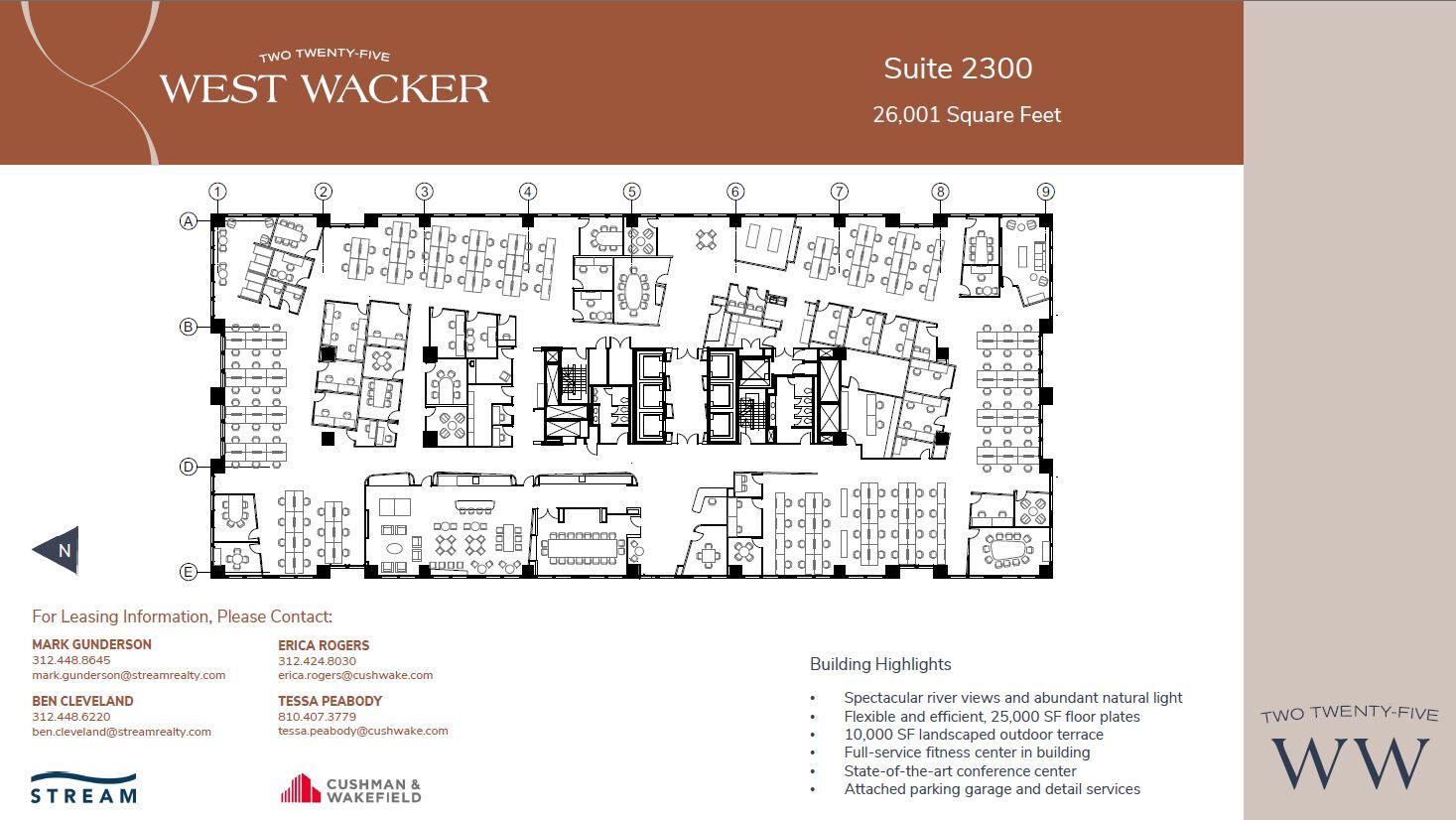 TWO TWENTY-FIVE
WEST WACKER

Suite 2300

26,001 Square Feet

1 2 3 4 5 6 7 8 9

A

B

D

E

N

For Leasing Information, Please Contact:

MARK GUNDERSON
312.448.8645
mark.gunderson@streamrealty.com

BEN CLEVELAND
312.448.6220
ben.cleveland@streamrealty.com

ERICA ROGERS
312.424.8030
erica.rogers@cushwake.com

TESSA PEABODY
810.407.3779
tessa.peabody@cushwake.com

STREAM

CUSHMAN & WAKEFIELD

Building Highlights

• Spectacular river views and abundant natural light
• Flexible and efficient, 25,000 SF floor plates
• 10,000 SF landscaped outdoor terrace
• Full-service fitness center in building
• State-of-the-art conference center
• Attached parking garage and detail services

TWO TWENTY-FIVE
WW